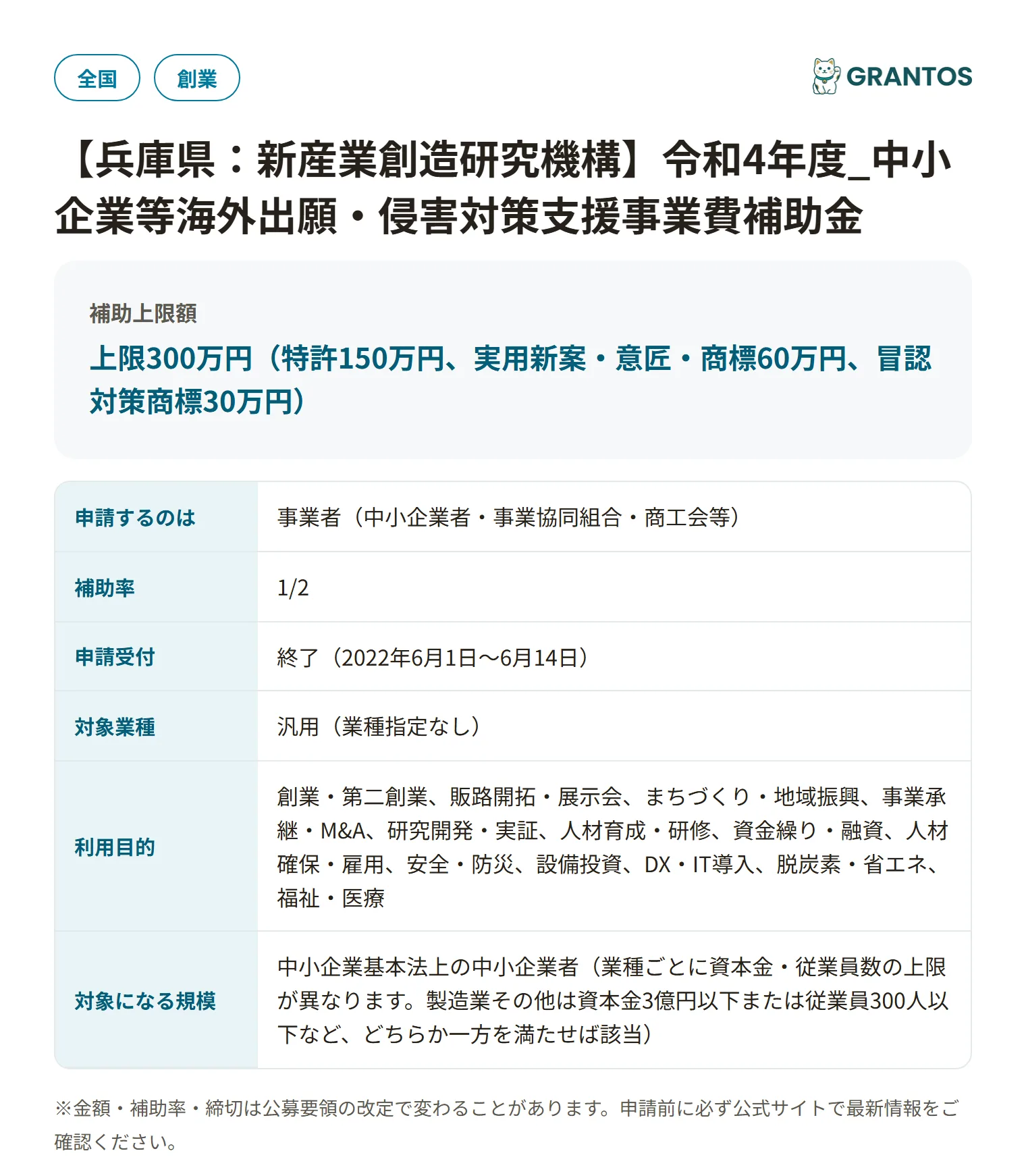 全国 創業

GRANTOS

【兵庫県：新産業創造研究機構】令和4年度_中小企業等海外出願・侵害対策支援事業費補助金

補助上限額

上限300万円（特許150万円、実用新案・意匠・商標60万円、冒認対策商標30万円）

| 申請するのは | 事業者（中小企業者・事業協同組合・商工会等） |
|---|---|
| 補助率 | 1/2 |
| 申請受付 | 終了（2022年6月1日〜6月14日） |
| 対象業種 | 汎用（業種指定なし） |
| 利用目的 | 創業・第二創業、販路開拓・展示会、まちづくり・地域振興、事業承継・M&A、研究開発・実証、人材育成・研修、資金繰り・融資、人材確保・雇用、安全・防災、設備投資、DX・IT導入、脱炭素・省エネ、福祉・医療 |
| 対象になる規模 | 中小企業基本法上の中小企業者（業種ごとに資本金・従業員数の上限が異なります。製造業その他は資本金3億円以下または従業員300人以下など、どちらか一方を満たせば該当） |

※金額・補助率・締切は公募要領の改定で変わることがあります。申請前に必ず公式サイトで最新情報をご確認ください。